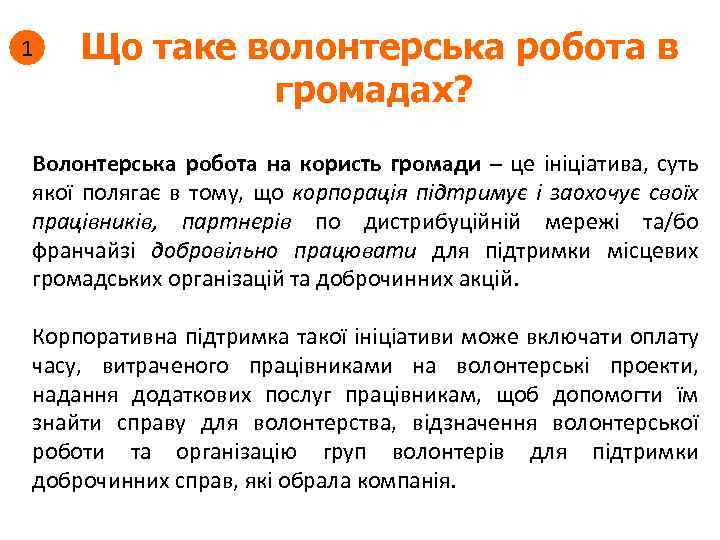 1

Що таке волонтерська робота в громадах?

Волонтерська робота на користь громади – це ініціатива, суть якої полягає в тому, що корпорація підтримує і заохочує своїх працівників, партнерів по дистрибуційній мережі та/бо франчайзі добровільно працювати для підтримки місцевих громадських організацій та доброчинних акцій.

Корпоративна підтримка такої ініціативи може включати оплату часу, витраченого працівниками на волонтерські проекти, надання додаткових послуг працівникам, щоб допомогти їм знайти справу для волонтерства, відзначення волонтерської роботи та організацію груп волонтерів для підтримки доброчинних справ, які обрала компанія.